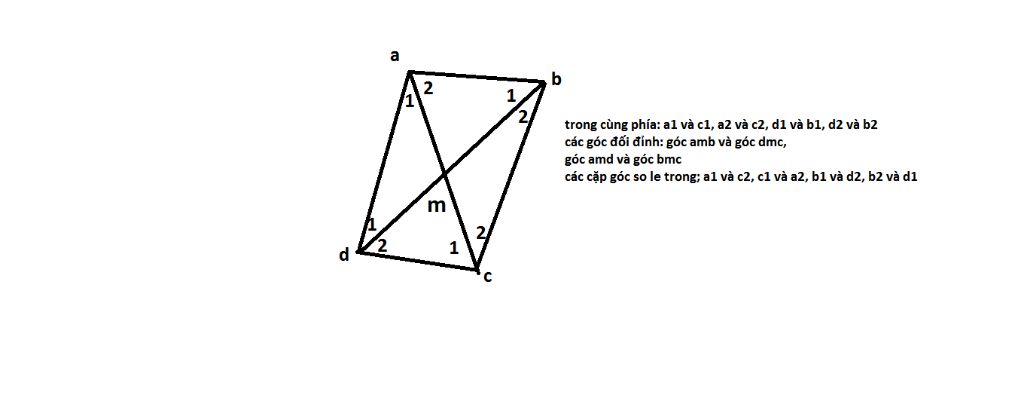 a
b
1
2
1
2
m
1
2
1
2
d
c

trong cùng phía: a1 và c1, a2 và c2, d1 và b1, d2 và b2
các góc đối đỉnh: góc amb và góc dmc,
góc amd và góc bmc
các cặp góc so le trong; a1 và c2, c1 và a2, b1 và d2, b2 và d1